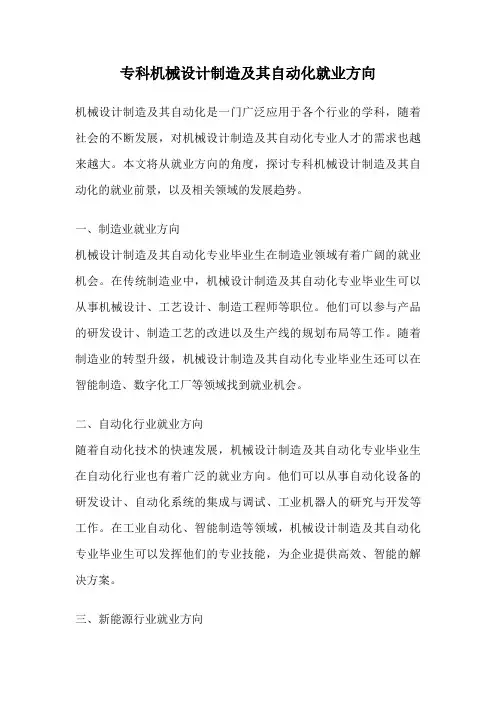 专科机械设计制造及其自动化就业方向

机械设计制造及其自动化是一门广泛应用于各个行业的学科，随着社会的不断发展，对机械设计制造及其自动化专业人才的需求也越来越大。本文将从就业方向的角度，探讨专科机械设计制造及其自动化的就业前景，以及相关领域的发展趋势。

一、制造业就业方向
机械设计制造及其自动化专业毕业生在制造业领域有着广阔的就业机会。在传统制造业中，机械设计制造及其自动化专业毕业生可以从事机械设计、工艺设计、制造工程师等职位。他们可以参与产品的研发设计、制造工艺的改进以及生产线的规划布局等工作。随着制造业的转型升级，机械设计制造及其自动化专业毕业生还可以在智能制造、数字化工厂等领域找到就业机会。

二、自动化行业就业方向
随着自动化技术的快速发展，机械设计制造及其自动化专业毕业生在自动化行业也有着广泛的就业方向。他们可以从事自动化设备的研发设计、自动化系统的集成与调试、工业机器人的研究与开发等工作。在工业自动化、智能制造等领域，机械设计制造及其自动化专业毕业生可以发挥他们的专业技能，为企业提供高效、智能的解决方案。

三、新能源行业就业方向